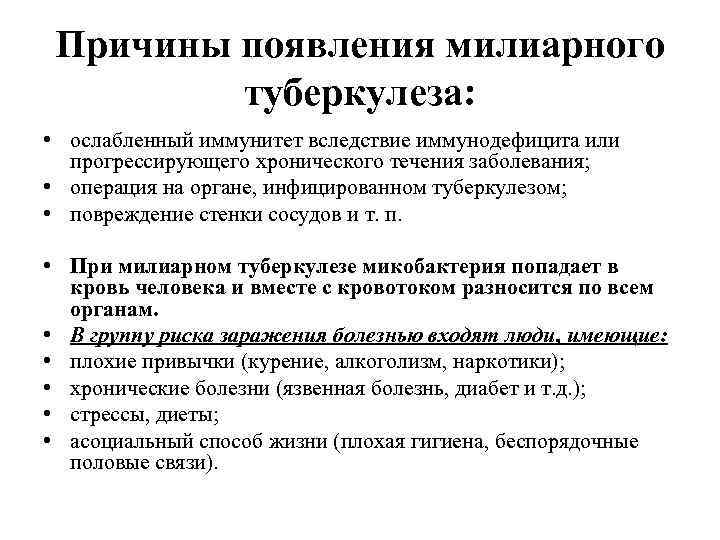 Причины появления милиарного туберкулеза:

• ослабленный иммунитет вследствие иммунодефицита или прогрессирующего хронического течения заболевания;
• операция на органе, инфицированном туберкулезом;
• повреждение стенки сосудов и т. п.

• При милиарном туберкулезе микобактерия попадает в кровь человека и вместе с кровотоком разносится по всем органам.
• В группу риска заражения болезнью входят люди, имеющие:
• плохие привычки (курение, алкоголизм, наркотики);
• хронические болезни (язвенная болезнь, диабет и т.д.);
• стрессы, диеты;
• асоциальный способ жизни (плохая гигиена, беспорядочные половые связи).